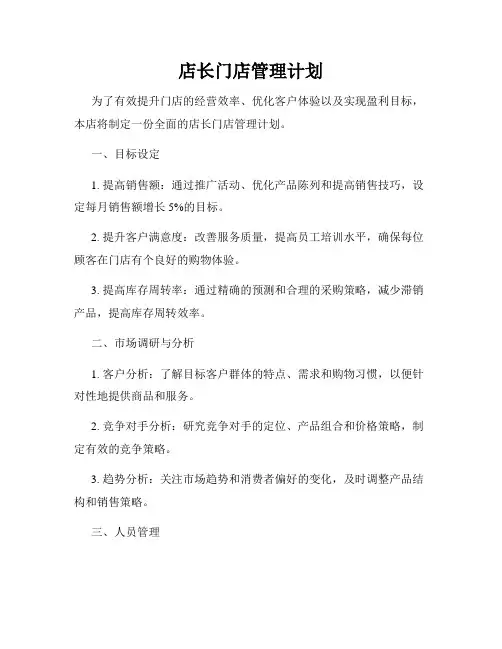 店长门店管理计划

为了有效提升门店的经营效率、优化客户体验以及实现盈利目标，本店将制定一份全面的店长门店管理计划。

一、目标设定

1. 提高销售额：通过推广活动、优化产品陈列和提高销售技巧，设定每月销售额增长 5%的目标。

2. 提升客户满意度：改善服务质量，提高员工培训水平，确保每位顾客在门店有个良好的购物体验。

3. 提高库存周转率：通过精确的预测和合理的采购策略，减少滞销产品，提高库存周转效率。

二、市场调研与分析

1. 客户分析：了解目标客户群体的特点、需求和购物习惯，以便针对性地提供商品和服务。

2. 竞争对手分析：研究竞争对手的定位、产品组合和价格策略，制定有效的竞争策略。

3. 趋势分析：关注市场趋势和消费者偏好的变化，及时调整产品结构和销售策略。

三、人员管理